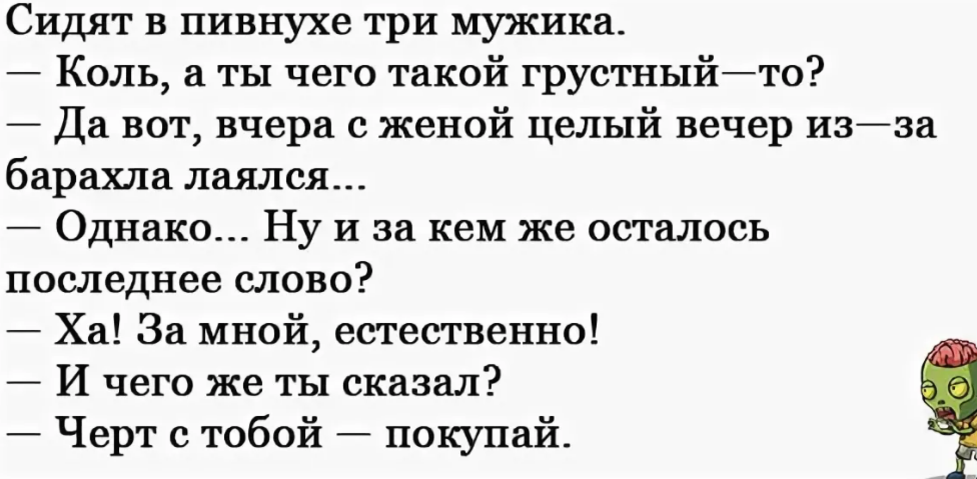 Сидят в пивнухе три мужика.
— Коль, а ты чего такой грустный—то?
— Да вот, вчера с женой целый вечер из—за барахла лаялся...
— Однако... Ну и за кем же осталось последнее слово?
— Ха! За мной, естественно!
— И чего же ты сказал?
— Черт с тобой — покупай.